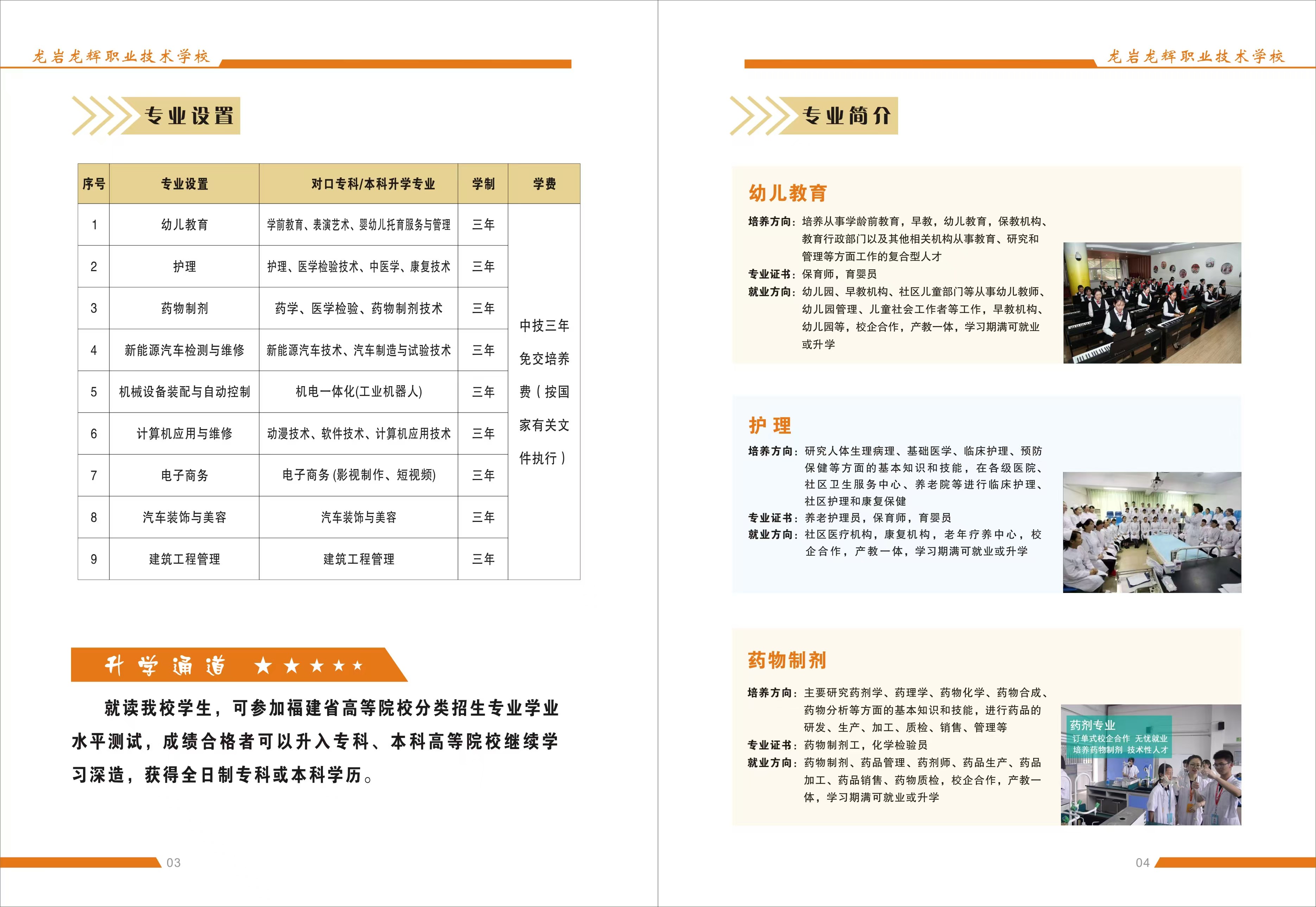 龙岩龙辉职业技术学校

专业设置

| 序号 | 专业设置 | 对口专科/本科升学专业 | 学制 | 学费 |
|---|---|---|---|---|
| 1 | 幼儿教育 | 学前教育、表演艺术、婴幼儿托育服务与管理 | 三年 | 中技三年免交培养费（按国家有关文件执行） |
| 2 | 护理 | 护理、医学检验技术、中医学、康复技术 | 三年 | |
| 3 | 药物制剂 | 药学、医学检验、药物制剂技术 | 三年 | |
| 4 | 新能源汽车检测与维修 | 新能源汽车技术、汽车制造与试验技术 | 三年 | |
| 5 | 机械设备装配与自动控制 | 机电一体化(工业机器人) | 三年 | |
| 6 | 计算机应用与维修 | 动漫技术、软件技术、计算机应用技术 | 三年 | |
| 7 | 电子商务 | 电子商务 (影视制作、短视频) | 三年 | |
| 8 | 汽车装饰与美容 | 汽车装饰与美容 | 三年 | |
| 9 | 建筑工程管理 | 建筑工程管理 | 三年 | |

升学通道 ★★★★★

就读我校学生，可参加福建省高等院校分类招生专业学业水平测试，成绩合格者可以升入专科、本科高等院校继续学习深造，获得全日制专科或本科学历。

03

龙岩龙辉职业技术学校

专业简介

幼儿教育

培养方向：培养从事学龄前教育，早教，幼儿教育，保教机构、教育行政部门以及其他相关机构从事教育、研究和管理等方面工作的复合型人才
专业证书：保育师，育婴员
就业方向：幼儿园、早教机构、社区儿童部门等从事幼儿教师、幼儿园管理、儿童社会工作者等工作，早教机构、幼儿园等，校企合作，产教一体，学习期满可就业或升学

护 理

培养方向：研究人体生理病理、基础医学、临床护理、预防保健等方面的基本知识和技能，在各级医院、社区卫生服务中心、养老院等进行临床护理、社区护理和康复保健
专业证书：养老护理员，保育师，育婴员
就业方向：社区医疗机构，康复机构，老年疗养中心，校企合作，产教一体，学习期满可就业或升学

药物制剂

培养方向：主要研究药剂学、药理学、药物化学、药物合成、药物分析等方面的基本知识和技能，进行药品的研发、生产、加工、质检、销售、管理等
专业证书：药物制剂工，化学检验员
就业方向：药物制剂、药品管理、药剂师、药品生产、药品加工、药品销售、药物质检，校企合作，产教一体，学习期满可就业或升学

药剂专业
订单式校企合作 无忧就业
培养药物制剂 技术性人才

04